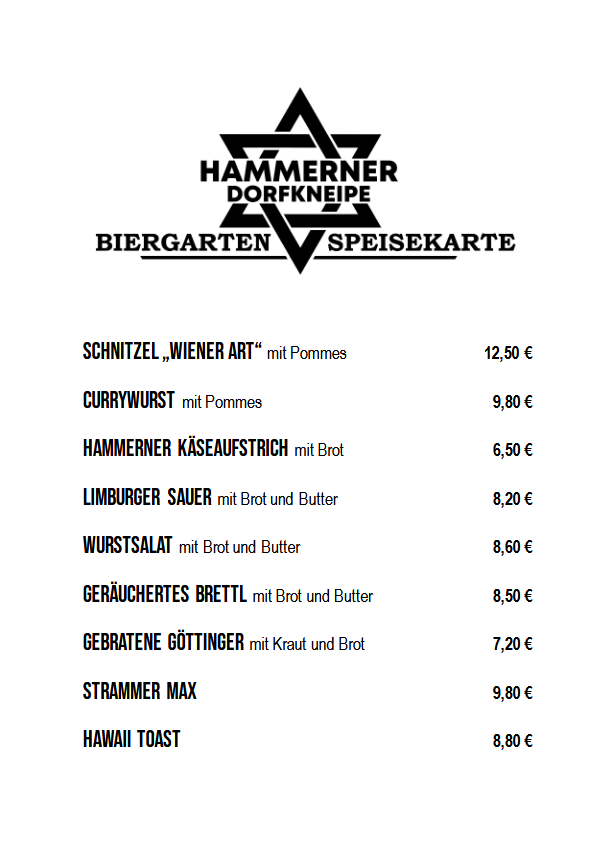 HAMMERNER DORFKNEIPE

BIERGARTEN SPEISEKARTE

SCHNITZEL „WIENER ART“ mit Pommes 12,50 €

CURRYWURST mit Pommes 9,80 €

HAMMERNER KÄSEAUFSTRICH mit Brot 6,50 €

LIMBURGER SAUER mit Brot und Butter 8,20 €

WURSTSALAT mit Brot und Butter 8,60 €

GERÄUCHERTES BRETTL mit Brot und Butter 8,50 €

GEBRATENE GÖTTINGER mit Kraut und Brot 7,20 €

STRAMMER MAX 9,80 €

HAWAII TOAST 8,80 €